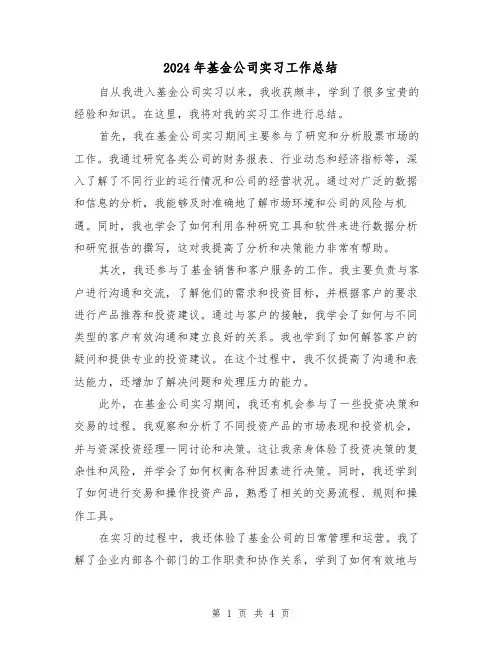 2024年基金公司实习工作总结

自从我进入基金公司实习以来，我收获颇丰，学到了很多宝贵的经验和知识。在这里，我将对我的实习工作进行总结。

首先，我在基金公司实习期间主要参与了研究和分析股票市场的工作。我通过研究各类公司的财务报表、行业动态和经济指标等，深入了解了不同行业的运行情况和公司的经营状况。通过对广泛的数据和信息的分析，我能够及时准确地了解市场环境和公司的风险与机遇。同时，我也学会了如何利用各种研究工具和软件来进行数据分析和研究报告的撰写，这对我提高了分析和决策能力非常有帮助。

其次，我还参与了基金销售和客户服务的工作。我主要负责与客户进行沟通和交流，了解他们的需求和投资目标，并根据客户的要求进行产品推荐和投资建议。通过与客户的接触，我学会了如何与不同类型的客户有效沟通和建立良好的关系。我也学到了如何解答客户的疑问和提供专业的投资建议。在这个过程中，我不仅提高了沟通和表达能力，还增加了解决问题和处理压力的能力。

此外，在基金公司实习期间，我还有机会参与了一些投资决策和交易的过程。我观察和分析了不同投资产品的市场表现和投资机会，并与资深投资经理一同讨论和决策。这让我亲身体验了投资决策的复杂性和风险，并学会了如何权衡各种因素进行决策。同时，我还学到了如何进行交易和操作投资产品，熟悉了相关的交易流程、规则和操作工具。

在实习的过程中，我还体验了基金公司的日常管理和运营。我了解了企业内部各个部门的工作职责和协作关系，学到了如何有效地与

第 1 页 共 4 页